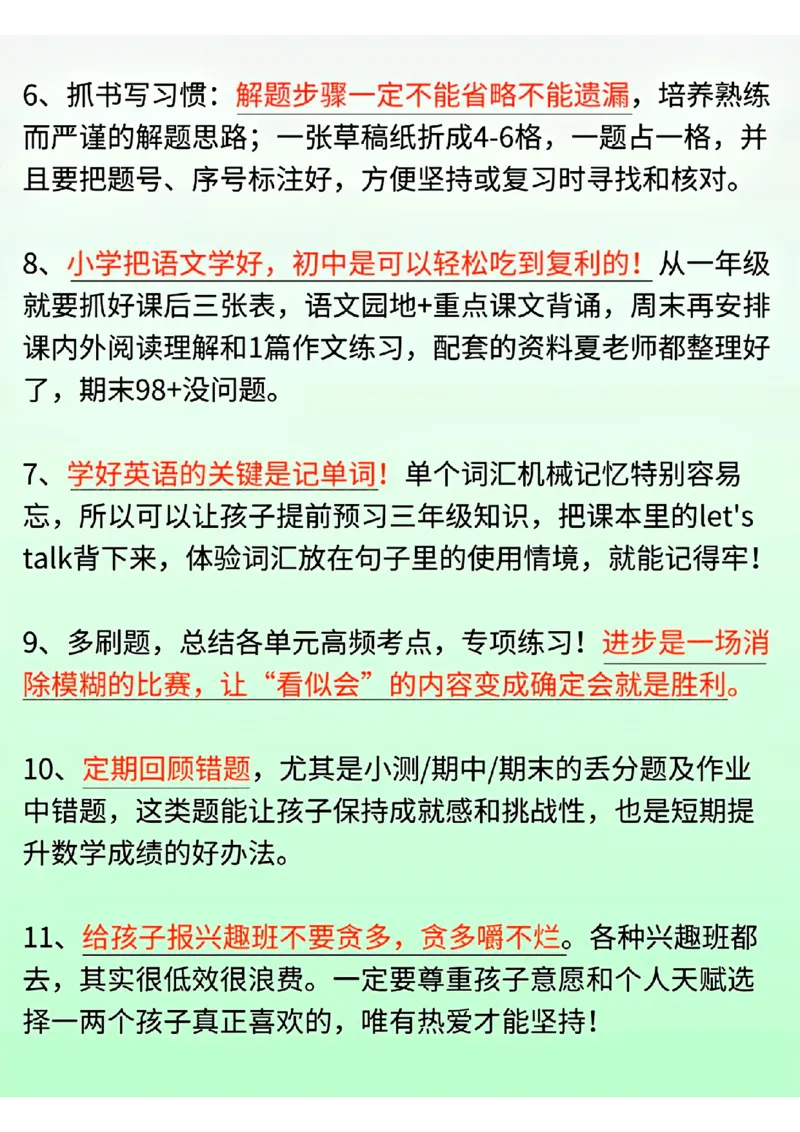 6、抓书写习惯：解题步骤一定不能省略不能遗漏，培养熟练而严谨的解题思路；一张草稿纸折成4-6格，一题占一格，并且要把题号、序号标注好，方便坚持或复习时寻找和核对。

8、小学把语文学好，初中是可以轻松吃到复利的！从一年级就要抓好课后三张表，语文园地+重点课文背诵，周末再安排课内外阅读理解和1篇作文练习，配套的资料夏老师都整理好了，期末98+没问题。

7、学好英语的关键是记单词！单个词汇机械记忆特别容易忘，所以可以让孩子提前预习三年级知识，把课本里的let's talk背下来，体验词汇放在句子里的使用情境，就能记得牢！

9、多刷题，总结各单元高频考点，专项练习！进步是一场消除模糊的比赛，让“看似会”的内容变成确定会就是胜利。

10、定期回顾错题，尤其是小测/期中/期末的丢分题及作业中错题，这类题能让孩子保持成就感和挑战性，也是短期提升数学成绩的好办法。

11、给孩子报兴趣班不要贪多，贪多嚼不烂。各种兴趣班都去，其实很低效很浪费。一定要尊重孩子意愿和个人天赋选择一两个孩子真正喜欢的，唯有热爱才能坚持！